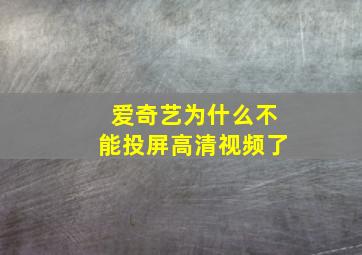 爱奇艺为什么不能投屏高清视频了